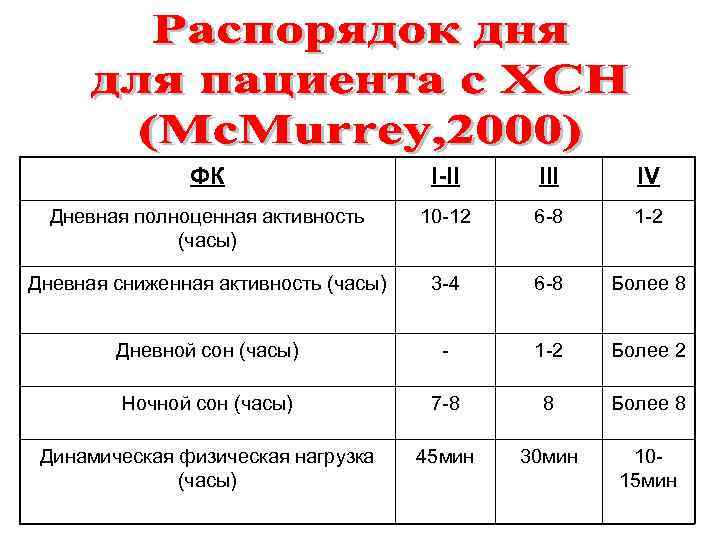 Распорядок дня для пациента с ХСН (McMurrey,2000)

| ФК | I-II | III | IV |
|---|---|---|---|
| Дневная полноценная активность (часы) | 10-12 | 6-8 | 1-2 |
| Дневная сниженная активность (часы) | 3-4 | 6-8 | Более 8 |
| Дневной сон (часы) | - | 1-2 | Более 2 |
| Ночной сон (часы) | 7-8 | 8 | Более 8 |
| Динамическая физическая нагрузка (часы) | 45мин | 30мин | 10-15мин |